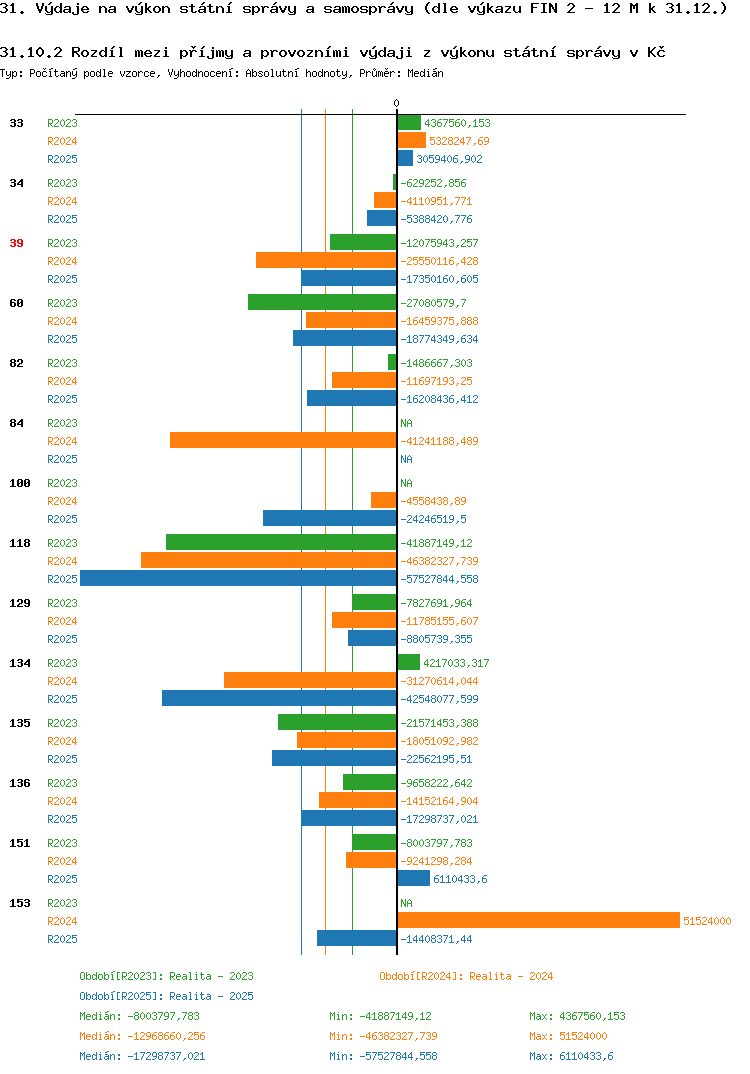 31. Výdaje na výkon státní správy a samosprávy (dle výkazu FIN 2 - 12 M k 31.12.)

31.10.2 Rozdíl mezi příjmy a provozními výdaji z výkonu státní správy v Kč
Typ: Počítaný podle vzorce, Vyhodnocení: Absolutní hodnoty, Průměr: Medián

0

33 R2023 4367560,153
R2024 5328247,69
R2025 3059406,902

34 R2023 -629252,856
R2024 -4110951,771
R2025 -5388420,776

39 R2023 -12075943,257
R2024 -25550116,428
R2025 -17350160,605

60 R2023 -27080579,7
R2024 -16459375,888
R2025 -18774349,634

82 R2023 -1486667,303
R2024 -11697193,25
R2025 -16208436,412

84 R2023 NA
R2024 -41241188,489
R2025 NA

100 R2023 NA
R2024 -4558438,89
R2025 -24246519,5

118 R2023 -41887149,12
R2024 -46382327,739
R2025 -57527844,558

129 R2023 -7827691,964
R2024 -11785155,607
R2025 -8805739,355

134 R2023 4217033,317
R2024 -31270614,044
R2025 -42548077,599

135 R2023 -21571453,388
R2024 -18051092,982
R2025 -22562195,51

136 R2023 -9658222,642
R2024 -14152164,904
R2025 -17298737,021

151 R2023 -8003797,783
R2024 -9241298,284
R2025 6110433,6

153 R2023 NA
R2024 51524000
R2025 -14408371,44

Období[R2023]: Realita - 2023
Období[R2024]: Realita - 2024
Období[R2025]: Realita - 2025

Medián: -8003797,783 Min: -41887149,12 Max: 4367560,153
Medián: -12968660,256 Min: -46382327,739 Max: 51524000
Medián: -17298737,021 Min: -57527844,558 Max: 6110433,6